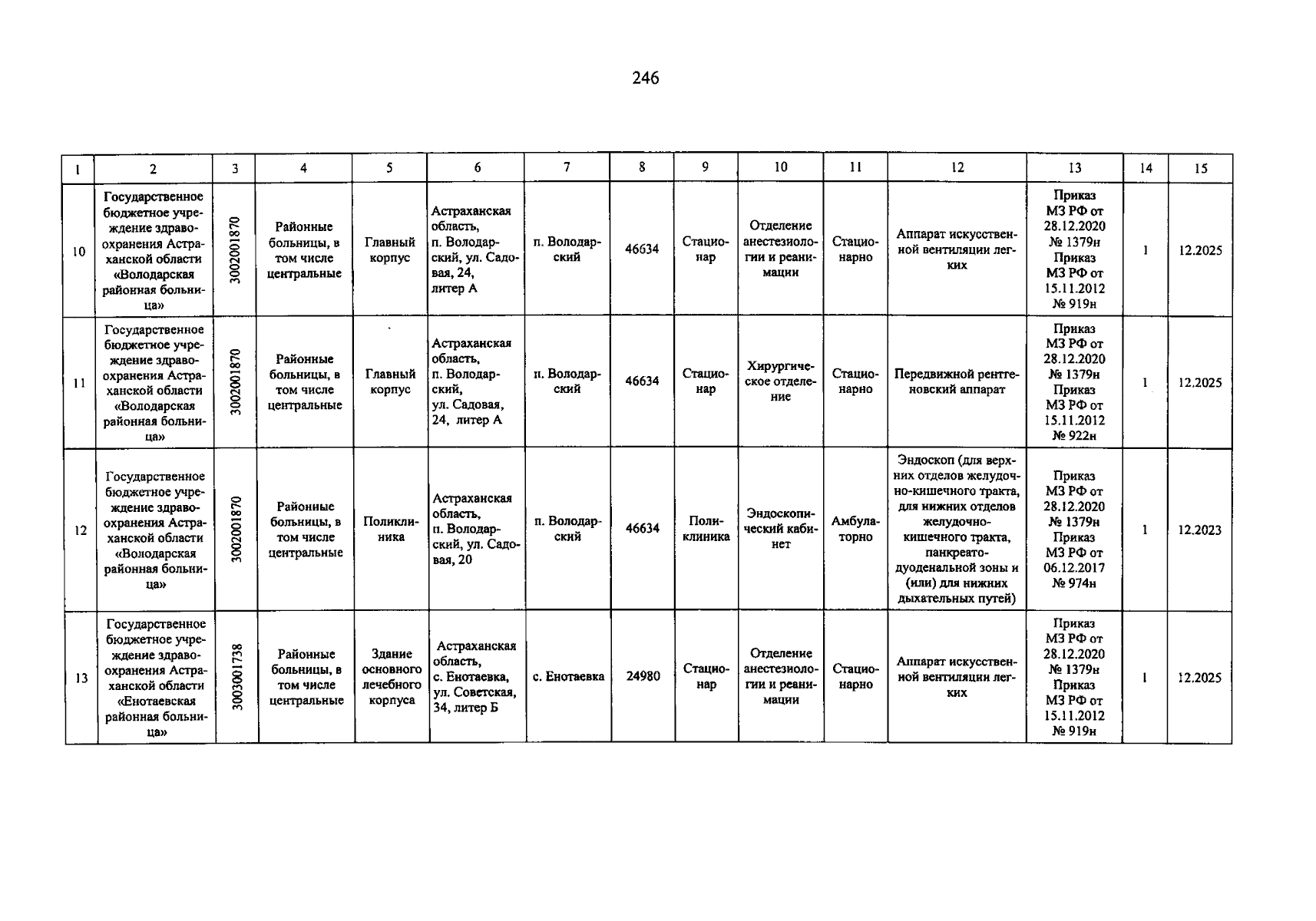 246

| 1 | 2 | 3 | 4 | 5 | 6 | 7 | 8 | 9 | 10 | 11 | 12 | 13 | 14 | 15 |
|---|---|---|---|---|---|---|---|---|---|---|---|---|---|---|
| 10 | Государственное бюджетное учреждение здравоохранения Астраханской области «Володарская районная больница» | 3002001870 | Районные больницы, в том числе центральные | Главный корпус | Астраханская область, п. Володарский, ул. Садовая, 24, литер А | п. Володарский | 46634 | Стационар | Отделение анестезиологии и реанимации | Стационарно | Аппарат искусственной вентиляции легких | Приказ МЗ РФ от 28.12.2020 № 1379н Приказ МЗ РФ от 15.11.2012 № 919н | 1 | 12.2025 |
| 11 | Государственное бюджетное учреждение здравоохранения Астраханской области «Володарская районная больница» | 3002001870 | Районные больницы, в том числе центральные | Главный корпус | Астраханская область, п. Володарский, ул. Садовая, 24, литер А | п. Володарский | 46634 | Стационар | Хирургическое отделение | Стационарно | Передвижной рентгеновский аппарат | Приказ МЗ РФ от 28.12.2020 № 1379н Приказ МЗ РФ от 15.11.2012 № 922н | 1 | 12.2025 |
| 12 | Государственное бюджетное учреждение здравоохранения Астраханской области «Володарская районная больница» | 3002001870 | Районные больницы, в том числе центральные | Поликлиника | Астраханская область, п. Володарский, ул. Садовая, 20 | п. Володарский | 46634 | Поликлиника | Эндоскопический кабинет | Амбулаторно | Эндоскоп (для верхних отделов желудочно-кишечного тракта, для нижних отделов желудочно-кишечного тракта, панкреато-дуоденальной зоны и (или) для нижних дыхательных путей) | Приказ МЗ РФ от 28.12.2020 № 1379н Приказ МЗ РФ от 06.12.2017 № 974н | 1 | 12.2023 |
| 13 | Государственное бюджетное учреждение здравоохранения Астраханской области «Енотаевская районная больница» | 3003001738 | Районные больницы, в том числе центральные | Здание основного лечебного корпуса | Астраханская область, с. Енотаевка, ул. Советская, 34, литер Б | с. Енотаевка | 24980 | Стационар | Отделение анестезиологии и реанимации | Стационарно | Аппарат искусственной вентиляции легких | Приказ МЗ РФ от 28.12.2020 № 1379н Приказ МЗ РФ от 15.11.2012 № 919н | 1 | 12.2025 |